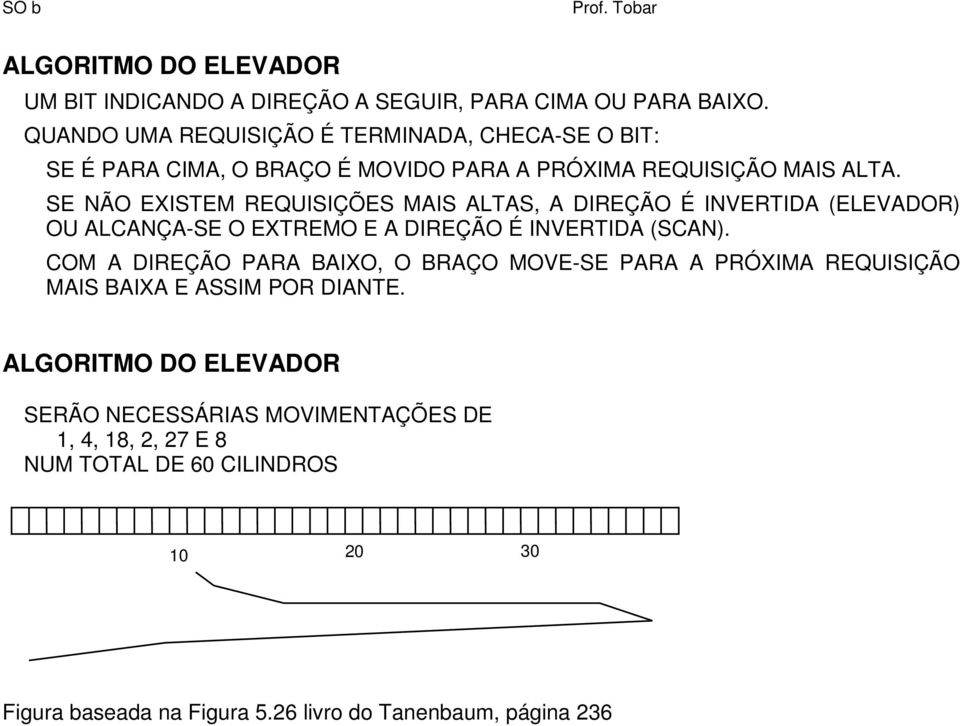 SO b

Prof. Tobar

ALGORITMO DO ELEVADOR

UM BIT INDICANDO A DIREÇÃO A SEGUIR, PARA CIMA OU PARA BAIXO.

QUANDO UMA REQUISIÇÃO É TERMINADA, CHECA-SE O BIT:

SE É PARA CIMA, O BRAÇO É MOVIDO PARA A PRÓXIMA REQUISIÇÃO MAIS ALTA.

SE NÃO EXISTEM REQUISIÇÕES MAIS ALTAS, A DIREÇÃO É INVERTIDA (ELEVADOR) OU ALCANÇA-SE O EXTREMO E A DIREÇÃO É INVERTIDA (SCAN).

COM A DIREÇÃO PARA BAIXO, O BRAÇO MOVE-SE PARA A PRÓXIMA REQUISIÇÃO MAIS BAIXA E ASSIM POR DIANTE.

ALGORITMO DO ELEVADOR

SERÃO NECESSÁRIAS MOVIMENTAÇÕES DE
1, 4, 18, 2, 27 E 8
NUM TOTAL DE 60 CILINDROS

10

20

30

Figura baseada na Figura 5.26 livro do Tanenbaum, página 236